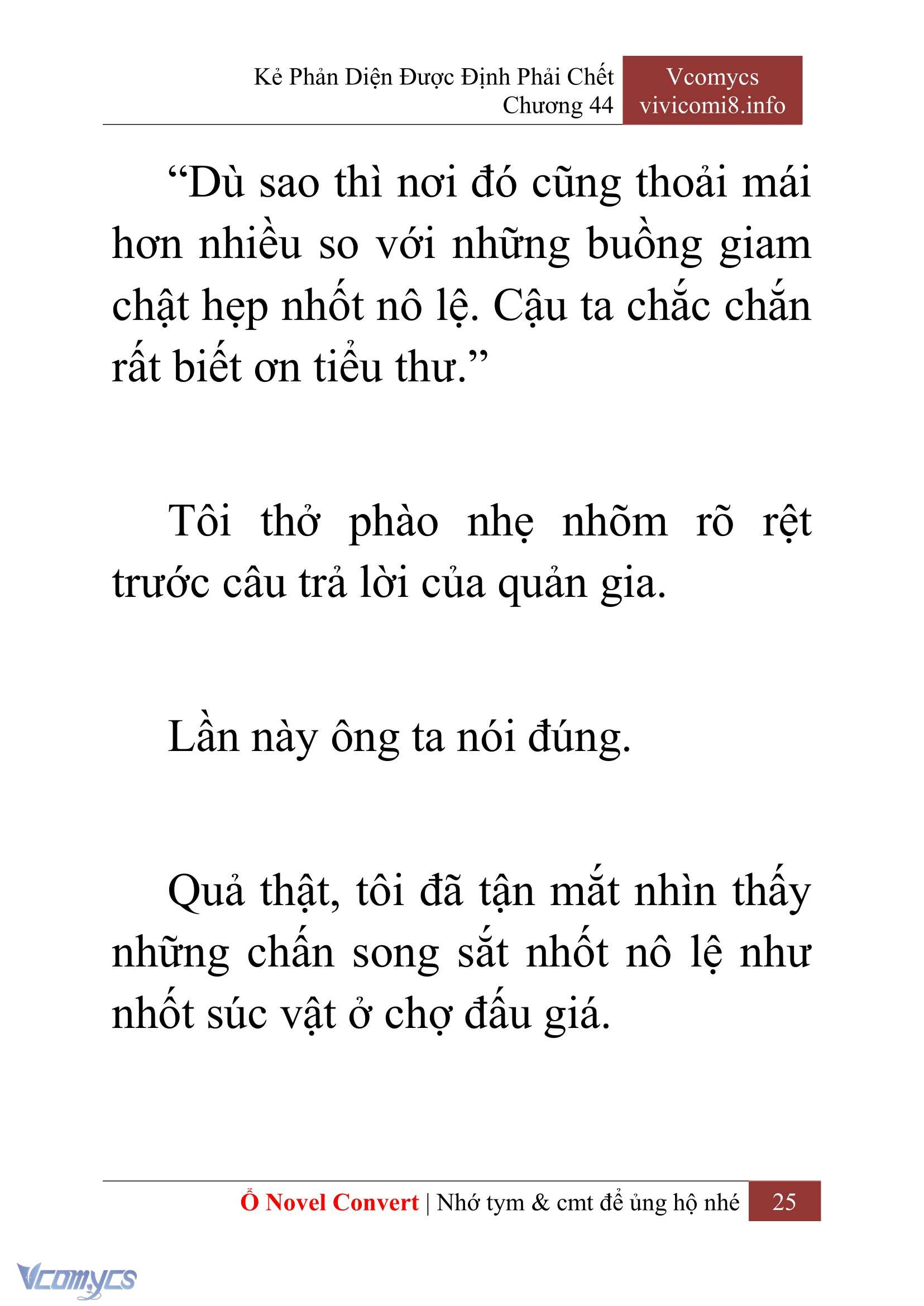 Kẻ Phản Diện Được Định Phải Chết
Chương 44

Vcomycs
vivicomi8.info

“Dù sao thì nơi đó cũng thoải mái hơn nhiều so với những buồng giam chật hẹp nhốt nô lệ. Cậu ta chắc chắn rất biết ơn tiểu thư.”

Tôi thở phào nhẹ nhõm rõ rệt trước câu trả lời của quản gia.

Lần này ông ta nói đúng.

Quả thật, tôi đã tận mắt nhìn thấy những chấn song sắt nhốt nô lệ như nhốt súc vật ở chợ đấu giá.

Ổ Novel Convert | Nhớ tym & cmt để ủng hộ nhé 25

Vcomycs